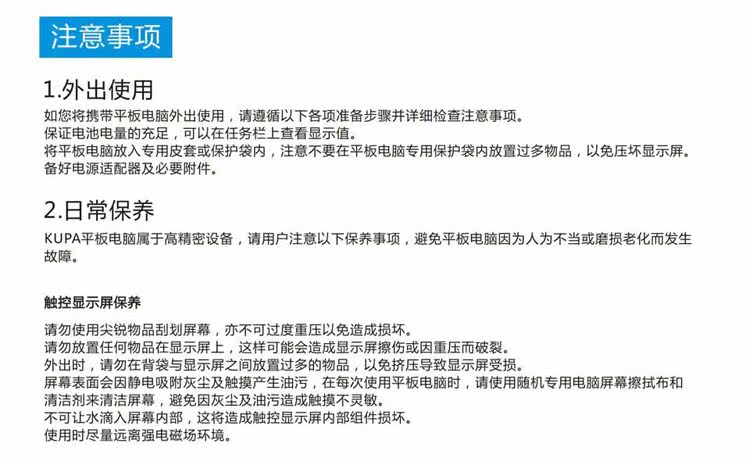 注意事项

1.外出使用

如您将携带平板电脑外出使用，请遵循以下各项准备步骤并详细检查注意事项。
保证电池电量的充足，可以在任务栏上查看显示值。
将平板电脑放入专用皮套或保护袋内，注意不要在平板电脑专用保护袋内放置过多物品，以免压坏显示屏。
备好电源适配器及必要附件。

2.日常保养

KUPA平板电脑属于高精密设备，请用户注意以下保养事项，避免平板电脑因为人为不当或磨损老化而发生故障。

触控显示屏保养

请勿使用尖锐物品刮划屏幕，亦不可过度重压以免造成损坏。
请勿放置任何物品在显示屏上，这样可能会造成显示屏擦伤或因重压而破裂。
外出时，请勿在背袋与显示屏之间放置过多的物品，以免挤压导致显示屏受损。
屏幕表面会因静电吸附灰尘及触摸产生油污，在每次使用平板电脑时，请使用随机专用电脑屏幕擦拭布和清洁剂来清洁屏幕，避免因灰尘及油污造成触摸不灵敏。
不可让水滴入屏幕内部，这将造成触控显示屏内部组件损坏。
使用时尽量远离强电磁场环境。